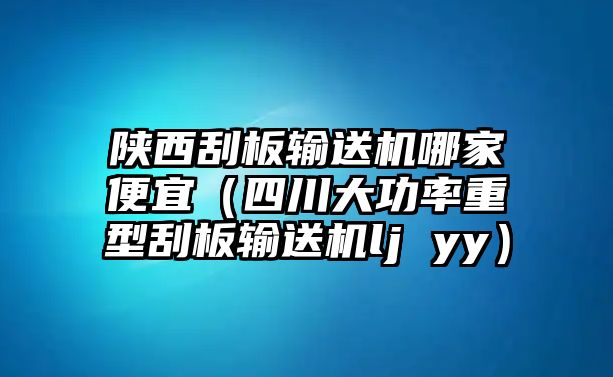 陕西刮板输送机哪家便宜（四川大功率重型刮板输送机lj yy）